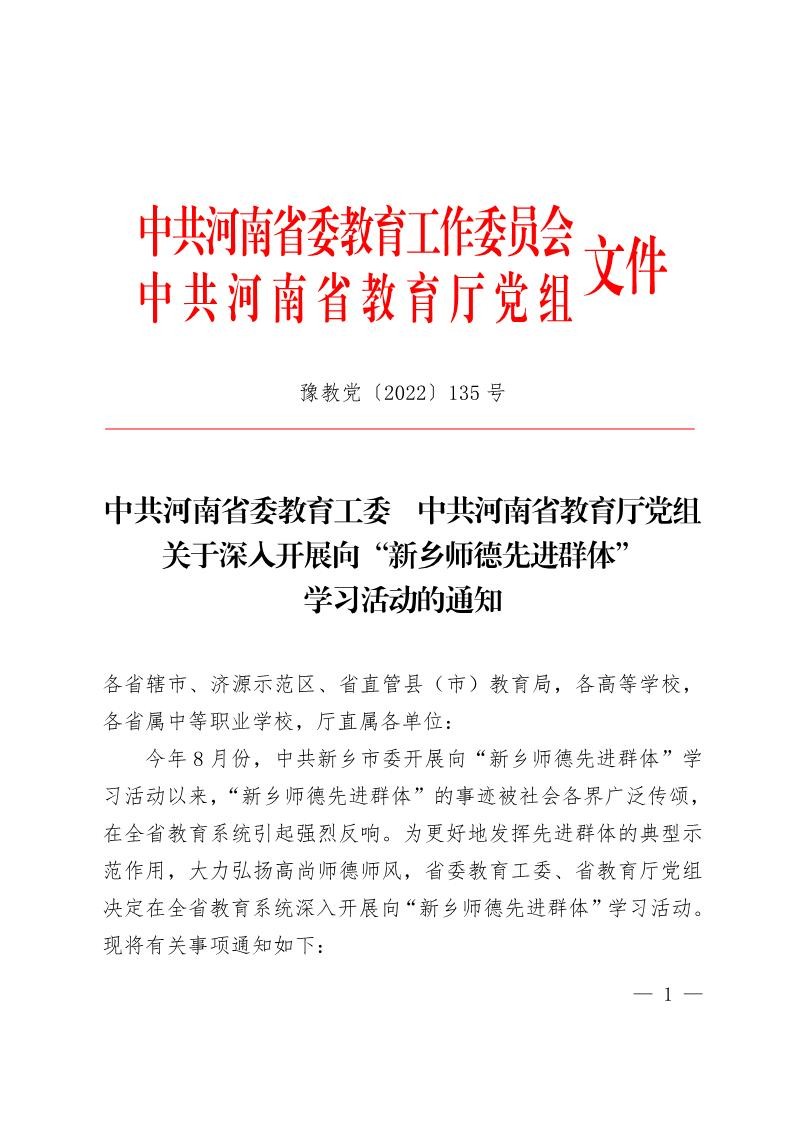 中共河南省委教育工作委员会
中共河南省教育厅党组
文件

豫教党〔2022〕135号

中共河南省委教育工委　中共河南省教育厅党组
关于深入开展向“新乡师德先进群体”
学习活动的通知

各省辖市、济源示范区、省直管县（市）教育局，各高等学校，各省属中等职业学校，厅直属各单位：

今年8月份，中共新乡市委开展向“新乡师德先进群体”学习活动以来，“新乡师德先进群体”的事迹被社会各界广泛传颂，在全省教育系统引起强烈反响。为更好地发挥先进群体的典型示范作用，大力弘扬高尚师德师风，省委教育工委、省教育厅党组决定在全省教育系统深入开展向“新乡师德先进群体”学习活动。现将有关事项通知如下：

— 1 —